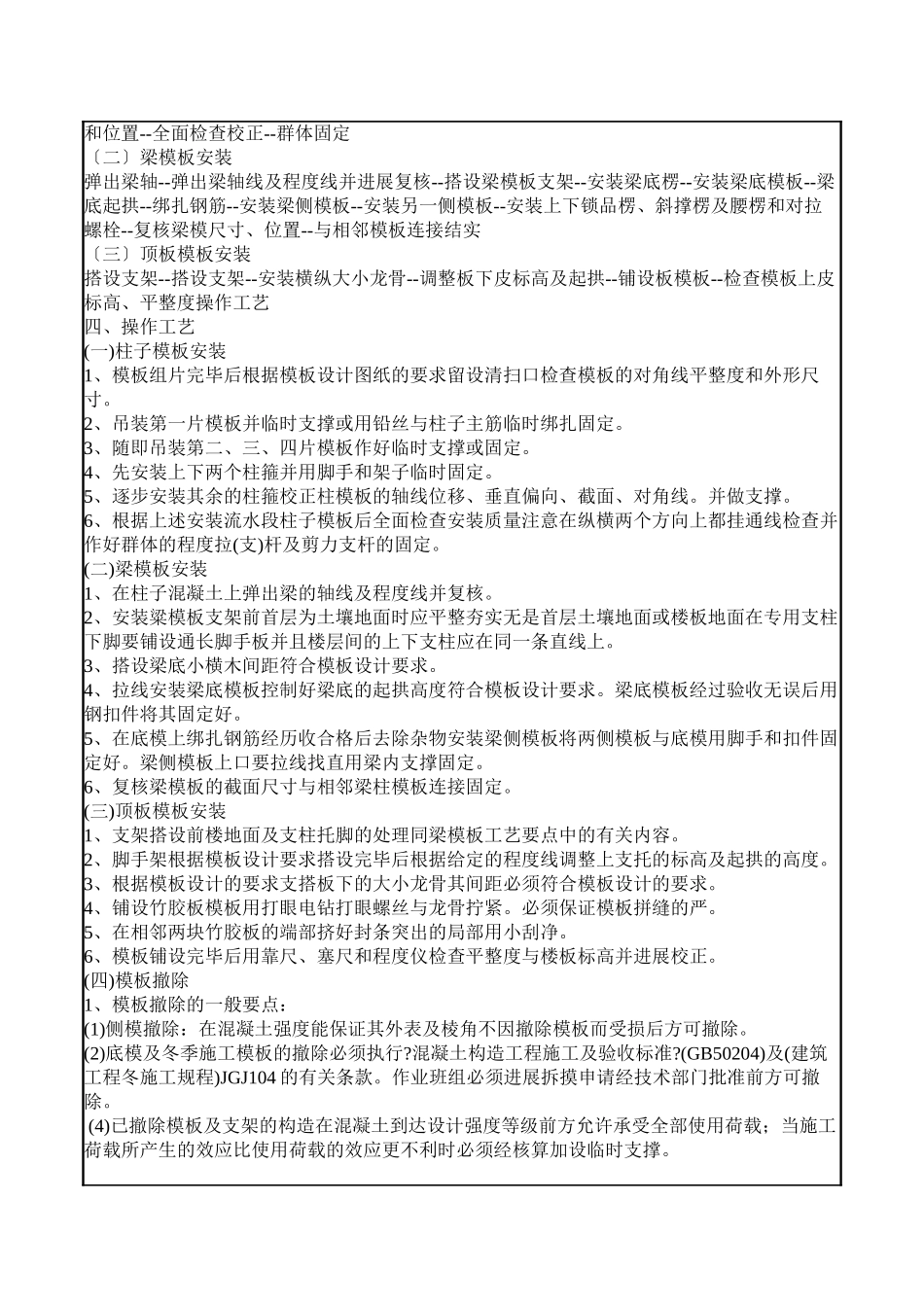 和位置--全面检查校正--群体固定
〔二〕梁模板安装
弹出梁轴--弹出梁轴线及程度线并进展复核--搭设梁模板支架--安装梁底楞--安装梁底模板--梁底起拱--绑扎钢筋--安装梁侧模板--安装另一侧模板--安装上下锁品楞、斜撑楞及腰楞和对拉螺栓--复核梁模尺寸、位置--与相邻模板连接结实
〔三〕顶板模板安装
搭设支架--搭设支架--安装横纵大小龙骨--调整板下皮标高及起拱--铺设板模板--检查模板上皮标高、平整度操作工艺
四、操作工艺
(一)柱子模板安装
1、模板组片完毕后根据模板设计图纸的要求留设清扫口检查模板的对角线平整度和外形尺寸。
2、吊装第一片模板并临时支撑或用铅丝与柱子主筋临时绑扎固定。
3、随即吊装第二、三、四片模板作好临时支撑或固定。
4、先安装上下两个柱箍并用脚手和架子临时固定。
5、逐步安装其余的柱箍校正柱模板的轴线位移、垂直偏向、截面、对角线。并做支撑。
6、根据上述安装流水段柱子模板后全面检查安装质量注意在纵横两个方向上都挂通线检查并作好群体的程度拉(支)杆及剪力支杆的固定。
(二)梁模板安装
1、在柱子混凝土上弹出梁的轴线及程度线并复核。
2、安装梁模板支架前首层为土壤地面时应平整夯实无是首层土壤地面或楼板地面在专用支柱下脚要铺设通长脚手板并且楼层间的上下支柱应在同一条直线上。
3、搭设梁底小横木间距符合模板设计要求。
4、拉线安装梁底模板控制好梁底的起拱高度符合模板设计要求。梁底模板经过验收无误后用钢扣件将其固定好。
5、在底模上绑扎钢筋经历收合格后去除杂物安装梁侧模板将两侧模板与底模用脚手和扣件固定好。梁侧模板上口要拉线找直用梁内支撑固定。
6、复核梁模板的截面尺寸与相邻梁柱模板连接固定。
(三)顶板模板安装
1、支架搭设前楼地面及支柱托脚的处理同梁模板工艺要点中的有关内容。
2、脚手架根据模板设计要求搭设完毕后根据给定的程度线调整上支托的标高及起拱的高度。
3、根据模板设计的要求支搭板下的大小龙骨其间距必须符合模板设计的要求。
4、铺设竹胶板模板用打眼电钻打眼螺丝与龙骨拧紧。必须保证模板拼缝的严。
5、在相邻两块竹胶板的端部挤好封条突出的局部用小刮净。
6、模板铺设完毕后用靠尺、塞尺和程度仪检查平整度与楼板标高并进展校正。
(四)模板撤除
1、模板撤除的一般要点：
(1)侧模撤除：在混凝土强度能保证其外表及棱角不因撤除模板而受损后方可撤除。
(2)底模及冬季施工模板的撤除必须执行?混凝土构造工程施工及验收标准?(GB50204)及(建筑工程冬施工规程)JGJ104 的有关条款。作业班组必须进展拆摸申请经技术部门批准前方可撤除。
(4)已撤除模板及支架的构造在混凝土到达设计强度等级前方允许承受全部使用荷载；当施工荷载所产生的效应比使用荷载的效应更不利时必须经核算加设临时支撑。